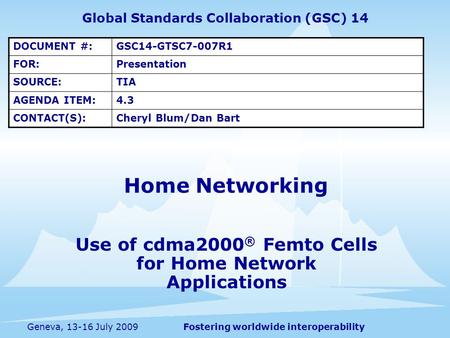 Global Standards Collaboration (GSC) 14

| DOCUMENT #: | GSC14-GTSC7-007R1 |
|---|---|
| FOR: | Presentation |
| SOURCE: | TIA |
| AGENDA ITEM: | 4.3 |
| CONTACT(S): | Cheryl Blum/Dan Bart |

Home Networking

Use of cdma2000® Femto Cells for Home Network Applications

Geneva, 13-16 July 2009

Fostering worldwide interoperability